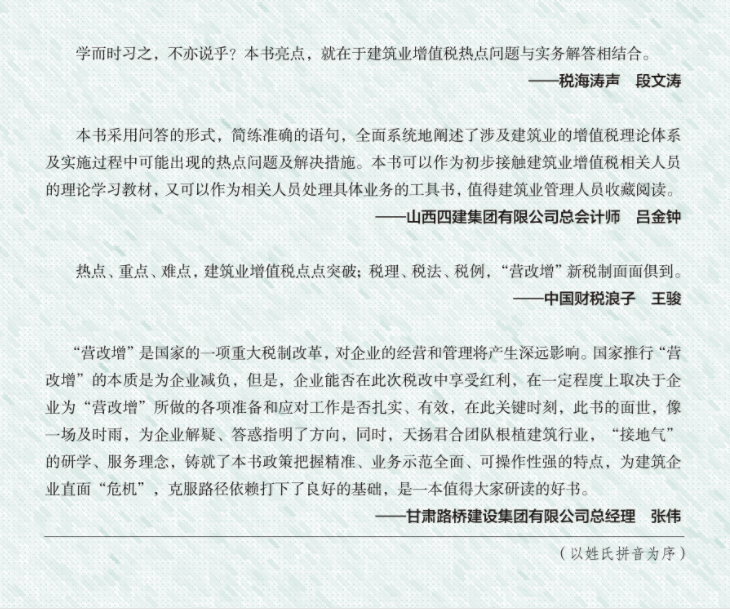 学而时习之，不亦说乎？本书亮点，就在于建筑业增值税热点问题与实务解答相结合。

——税海涛声 段文涛

本书采用问答的形式，简练准确的语句，全面系统地阐述了涉及建筑业的增值税理论体系及实施过程中可能出现的热点问题及解决措施。本书可以作为初步接触建筑业增值税相关人员的理论学习教材，又可以作为相关人员处理具体业务的工具书，值得建筑业管理人员收藏阅读。

——山西四建集团有限公司总会计师 吕金钟

热点、重点、难点，建筑业增值税点点突破；税理、税法、税例，“营改增”新税制面面俱到。

——中国财税浪子 王骏

“营改增”是国家的一项重大税制改革，对企业的经营和管理将产生深远影响。国家推行“营改增”的本质是为企业减负，但是，企业能否在此次税改中享受红利，在一定程度上取决于企业为“营改增”所做的各项准备和应对工作是否扎实、有效，在此关键时刻，此书的面世，像一场及时雨，为企业解疑、答惑指明了方向，同时，天扬君合团队根植建筑行业，“接地气”的研学、服务理念，铸就了本书政策把握精准、业务示范全面、可操作性强的特点，为建筑企业直面“危机”，克服路径依赖打下了良好的基础，是一本值得大家研读的好书。

——甘肃路桥建设集团有限公司总经理 张伟

（以姓氏拼音为序）